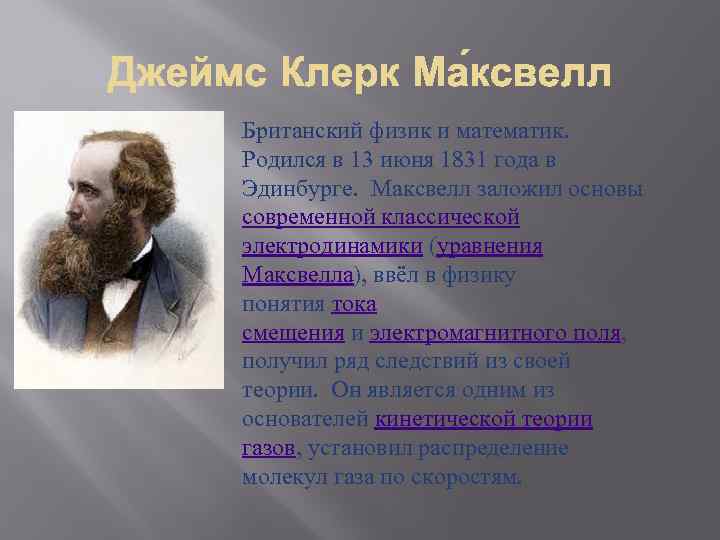 Джеймс Клерк Ма́ксвелл

Британский физик и математик. Родился в 13 июня 1831 года в Эдинбурге. Максвелл заложил основы современной классической электродинамики (уравнения Максвелла), ввёл в физику понятия тока смещения и электромагнитного поля, получил ряд следствий из своей теории. Он является одним из основателей кинетической теории газов, установил распределение молекул газа по скоростям.